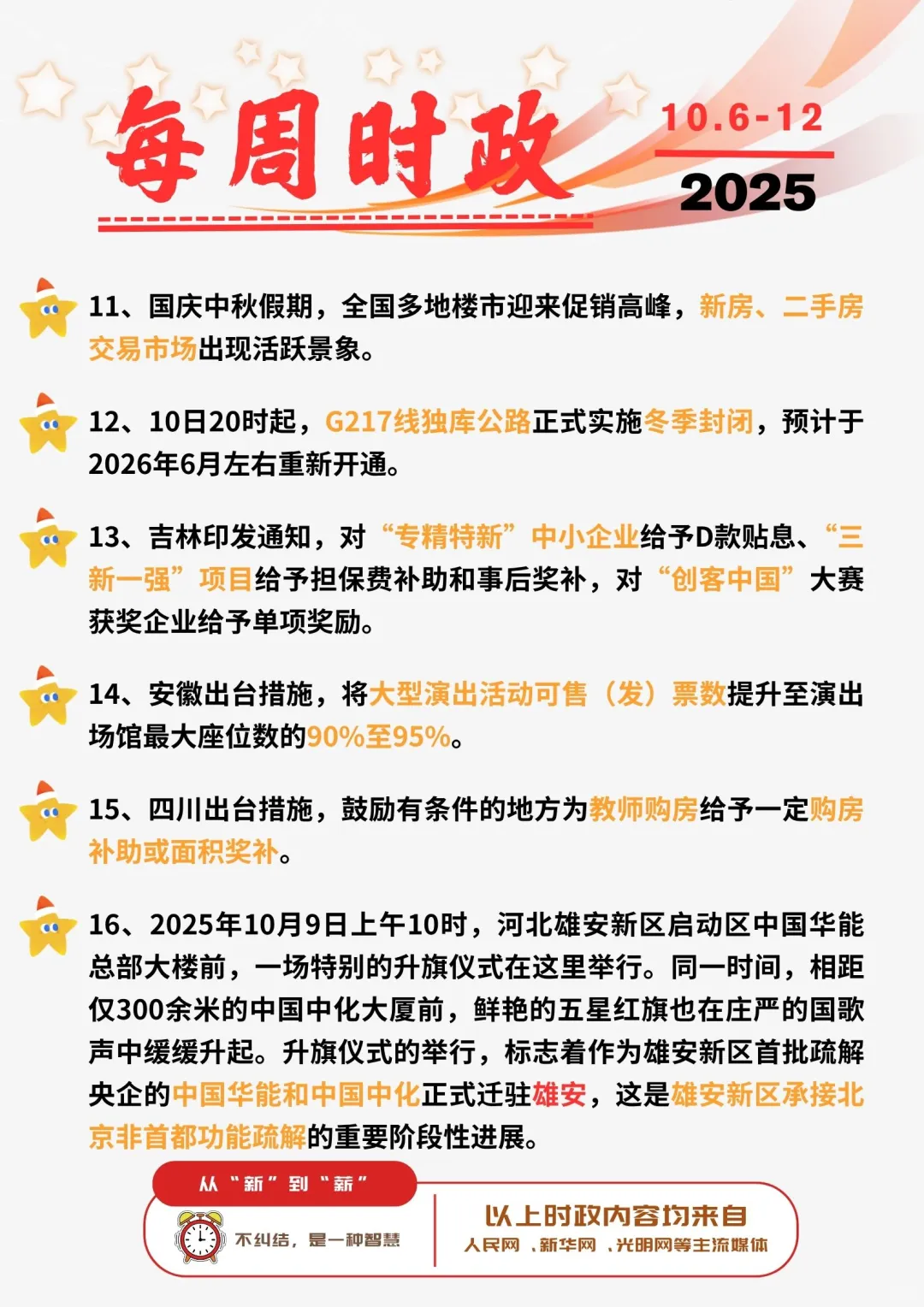 每周时政

10.6-12

2025

11、国庆中秋假期，全国多地楼市迎来促销高峰，新房、二手房交易市场出现活跃景象。

12、10日20时起，G217线独库公路正式实施冬季封闭，预计于2026年6月左右重新开通。

13、吉林印发通知，对“专精特新”中小企业给予D款贴息、“三新一强”项目给予担保费补助和事后奖补，对“创客中国”大赛获奖企业给予单项奖励。

14、安徽出台措施，将大型演出活动可售（发）票数提升至演出场馆最大座位数的90%至95%。

15、四川出台措施，鼓励有条件的地方为教师购房给予一定购房补助或面积奖补。

16、2025年10月9日上午10时，河北雄安新区启动区中国华能总部大楼前，一场特别的升旗仪式在这里举行。同一时间，相距仅300余米的中国中化大厦前，鲜艳的五星红旗也在庄严的国歌声中缓缓升起。升旗仪式的举行，标志着作为雄安新区首批疏解央企的中国华能和中国中化正式迁驻雄安，这是雄安新区承接北京非首都功能疏解的重要阶段性进展。

从“新”到“新”

不纠结，是一种智慧

以上时政内容均来自

人民网 、新华网 、光明网等主流媒体